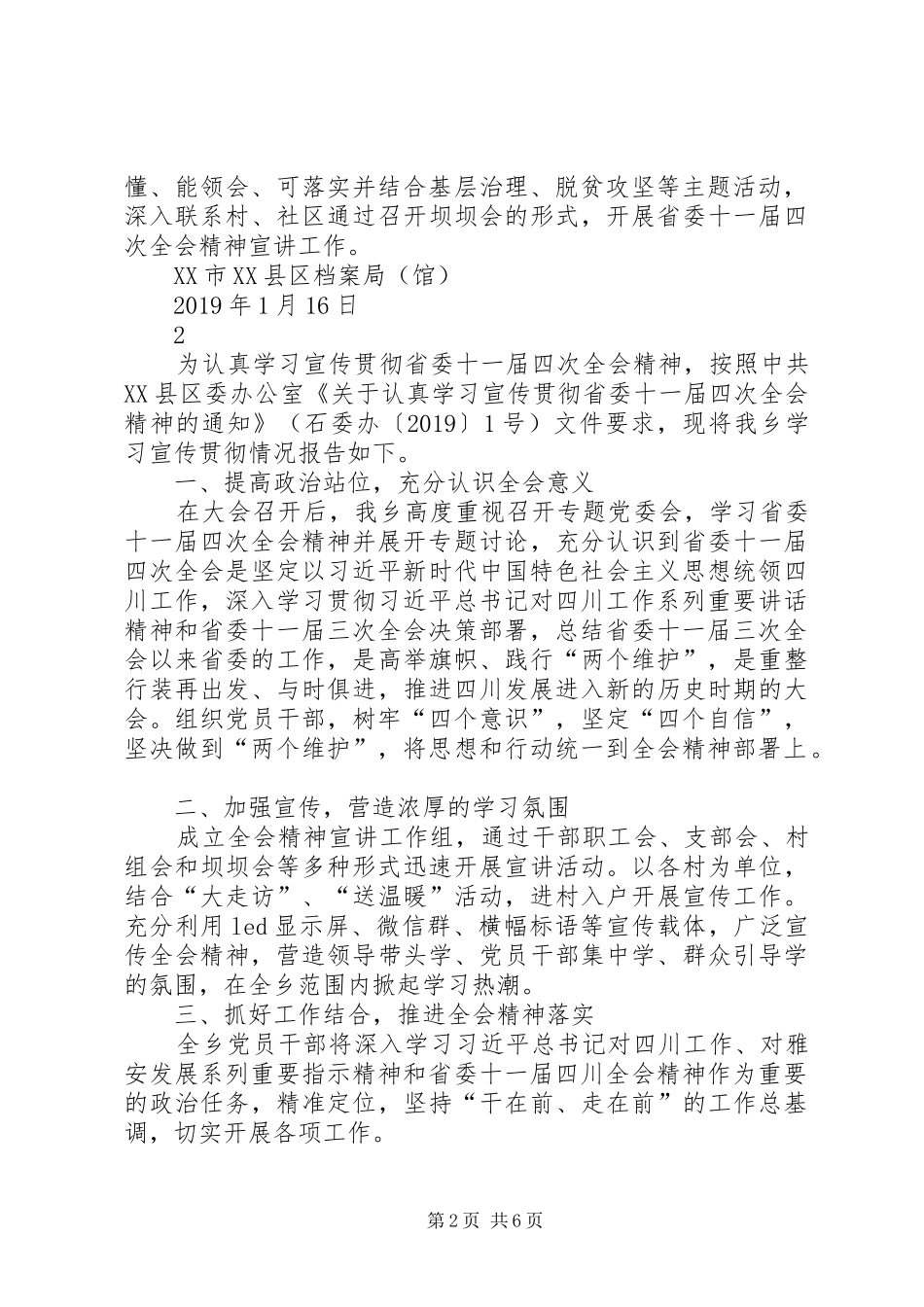 懂、能领会、可落实并结合基层治理、脱贫攻坚等主题活动，深入联系村、社区通过召开坝坝会的形式，开展省委十一届四次全会精神宣讲工作。

XX市XX县区档案局（馆）

2019年1月16日

2

为认真学习宣传贯彻省委十一届四次全会精神，按照中共XX县区委办公室《关于认真学习宣传贯彻省委十一届四次全会精神的通知》（石委办〔2019〕1号）文件要求，现将我乡学习宣传贯彻情况报告如下。

一、提高政治站位，充分认识全会意义

在大会召开后，我乡高度重视召开专题党委会，学习省委十一届四次全会精神并展开专题讨论，充分认识到省委十一届四次全会是坚定以习近平新时代中国特色社会主义思想统领四川工作，深入学习贯彻习近平总书记对四川工作系列重要讲话精神和省委十一届三次全会决策部署，总结省委十一届三次全会以来省委的工作，是高举旗帜、践行“两个维护”，是重整行装再出发、与时俱进，推进四川发展进入新的历史时期的大会。组织党员干部，树牢“四个意识”，坚定“四个自信”，坚决做到“两个维护”，将思想和行动统一到全会精神部署上。

二、加强宣传，营造浓厚的学习氛围

成立全会精神宣讲工作组，通过干部职工会、支部会、村组会和坝坝会等多种形式迅速开展宣讲活动。以各村为单位，结合“大走访”、“送温暖”活动，进村入户开展宣传工作。充分利用led显示屏、微信群、横幅标语等宣传载体，广泛宣传全会精神，营造领导带头学、党员干部集中学、群众引导学的氛围，在全乡范围内掀起学习热潮。

三、抓好工作结合，推进全会精神落实

全乡党员干部将深入学习习近平总书记对四川工作、对雅安发展系列重要指示精神和省委十一届四川全会精神作为重要的政治任务，精准定位，坚持“干在前、走在前”的工作总基调，切实开展各项工作。

第2页 共6页